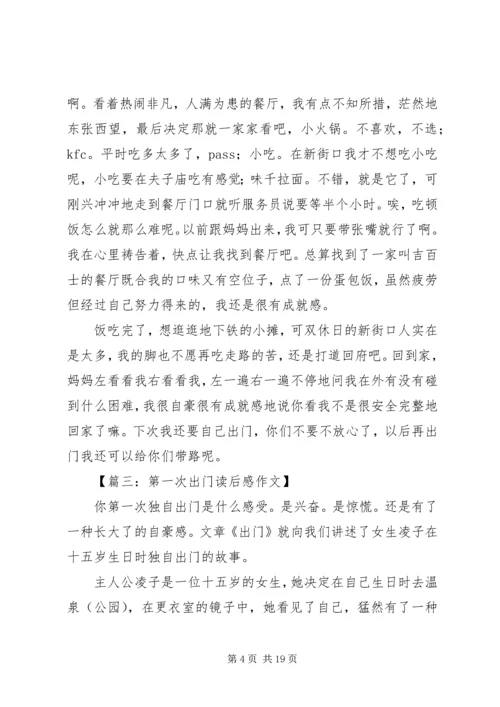 啊。看着热闹非凡，人满为患的餐厅，我有点不知所措，茫然地东张西望，最后决定那就一家家看吧，小火锅。不喜欢，不选；kfc。平时吃多太多了，pass；小吃。在新街口我才不想吃小吃呢，小吃要在夫子庙吃有感觉；味千拉面。不错，就是它了，可刚兴冲冲地走到餐厅门口就听服务员说要等半个小时。唉，吃顿饭怎么就那么难呢。以前跟妈妈出来，我可只要带张嘴就行了啊。我在心里祷告着，快点让我找到餐厅吧。总算找到了一家叫吉百士的餐厅既合我的口味又有空位子，点了一份蛋包饭，虽然疲劳但经过自己努力得来的，我还是很有成就感。

饭吃完了，想逛逛地下铁的小摊，可双休日的新街口人实在是太多，我的脚也不愿再吃走路的苦，还是打道回府吧。回到家，妈妈左看看我右看看我，左一遍右一遍不停地问我在外有没有碰到什么困难，我很自豪很有成就感地说你看我不是很安全完整地回家了嘛。下次我还要自己出门，你们不要不放心了，以后再出门我还可以给你们带路呢。

【篇三：第一次出门读后感作文】

你第一次独自出门是什么感受。是兴奋。是惊慌。还是有了一种长大了的自豪感。文章《出门》就向我们讲述了女生凌子在十五岁生日时独自出门的故事。

主人公凌子是一位十五岁的女生，她决定在自己生日时去温泉（公园），在更衣室的镜子中，她看见了自己，猛然有了一种

第 4 页 共 19 页